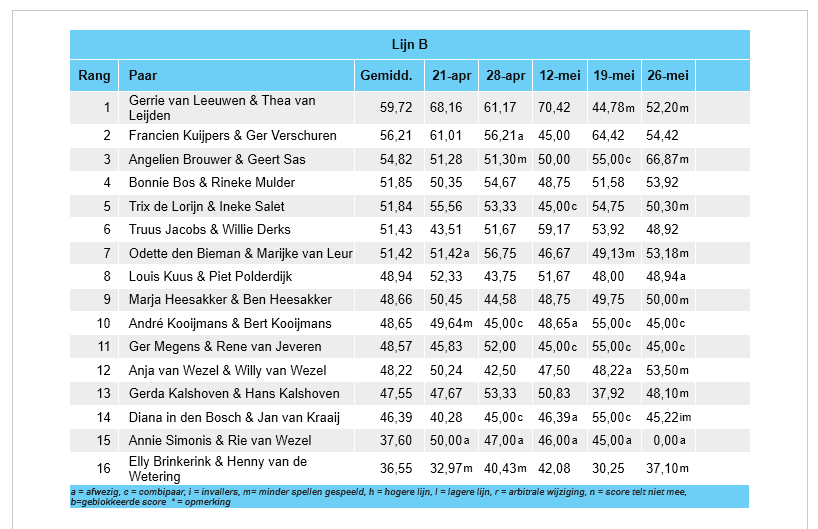 Lijn B

| Rang | Paar | Gemidd. | 21-apr | 28-apr | 12-mei | 19-mei | 26-mei |
|---|---|---|---|---|---|---|---|
| 1 | Gerrie van Leeuwen & Thea van Leijden | 59,72 | 68,16 | 61,17 | 70,42 | 44,78m | 52,20m |
| 2 | Francien Kuijpers & Ger Verschuren | 56,21 | 61,01 | 56,21a | 45,00 | 64,42 | 54,42 |
| 3 | Angelien Brouwer & Geert Sas | 54,82 | 51,28 | 51,30m | 50,00 | 55,00c | 66,87m |
| 4 | Bonnie Bos & Rineke Mulder | 51,85 | 50,35 | 54,67 | 48,75 | 51,58 | 53,92 |
| 5 | Trix de Lorijn & Ineke Salet | 51,84 | 55,56 | 53,33 | 45,00c | 54,75 | 50,30m |
| 6 | Truus Jacobs & Willie Derks | 51,43 | 43,51 | 51,67 | 59,17 | 53,92 | 48,92 |
| 7 | Odette den Bieman & Marijke van Leur | 51,42 | 51,42a | 56,75 | 46,67 | 49,13m | 53,18m |
| 8 | Louis Kuus & Piet Polderdijk | 48,94 | 52,33 | 43,75 | 51,67 | 48,00 | 48,94a |
| 9 | Marja Heesakker & Ben Heesakker | 48,66 | 50,45 | 44,58 | 48,75 | 49,75 | 50,00m |
| 10 | André Kooijmans & Bert Kooijmans | 48,65 | 49,64m | 45,00c | 48,65a | 55,00c | 45,00c |
| 11 | Ger Megens & Rene van Jeveren | 48,57 | 45,83 | 52,00 | 45,00c | 55,00c | 45,00c |
| 12 | Anja van Wezel & Willy van Wezel | 48,22 | 50,24 | 42,50 | 47,50 | 48,22a | 53,50m |
| 13 | Gerda Kalshoven & Hans Kalshoven | 47,55 | 47,67 | 53,33 | 50,83 | 37,92 | 48,10m |
| 14 | Diana in den Bosch & Jan van Kraaij | 46,39 | 40,28 | 45,00c | 46,39a | 55,00c | 45,22im |
| 15 | Annie Simonis & Rie van Wezel | 37,60 | 50,00a | 47,00a | 46,00a | 45,00a | 0,00a |
| 16 | Elly Brinkerink & Henny van de Wetering | 36,55 | 32,97m | 40,43m | 42,08 | 30,25 | 37,10m |

a = afwezig, c = combipaar, i = invallers, m= minder spellen gespeeld, h = hogere lijn, l = lagere lijn, r = arbitrale wijziging, n = score telt niet mee, b=geblokkeerde score * = opmerking